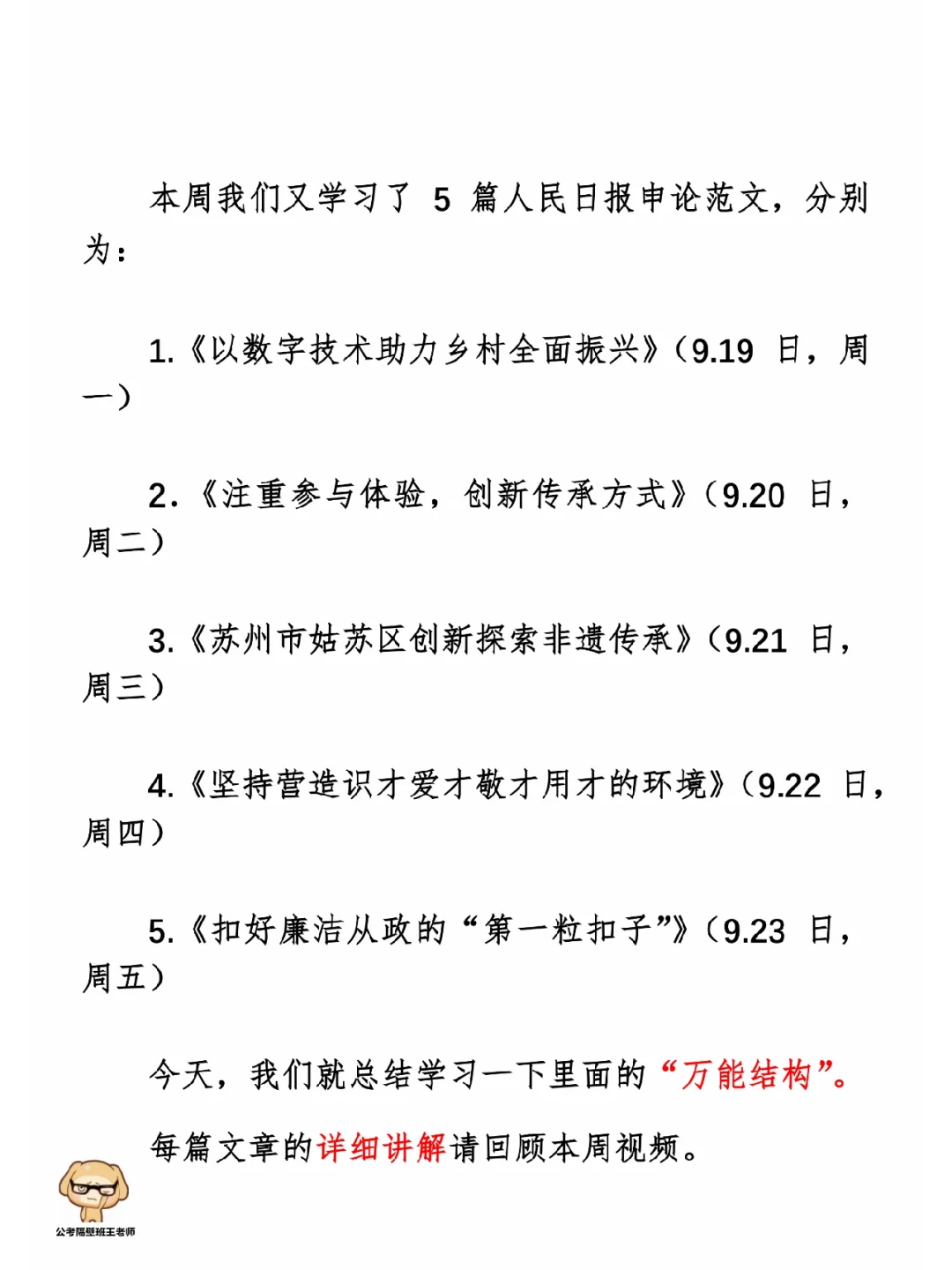 本周我们又学习了 5 篇人民日报申论范文，分别为：

1.《以数字技术助力乡村全面振兴》（9.19 日，周一）

2.《注重参与体验，创新传承方式》（9.20 日，周二）

3.《苏州市姑苏区创新探索非遗传承》（9.21 日，周三）

4.《坚持营造识才爱才敬才用才的环境》（9.22 日，周四）

5.《扣好廉洁从政的“第一粒扣子”》（9.23 日，周五）

今天，我们就总结学习一下里面的“万能结构”。

每篇文章的详细讲解请回顾本周视频。

公考隔壁班王老师